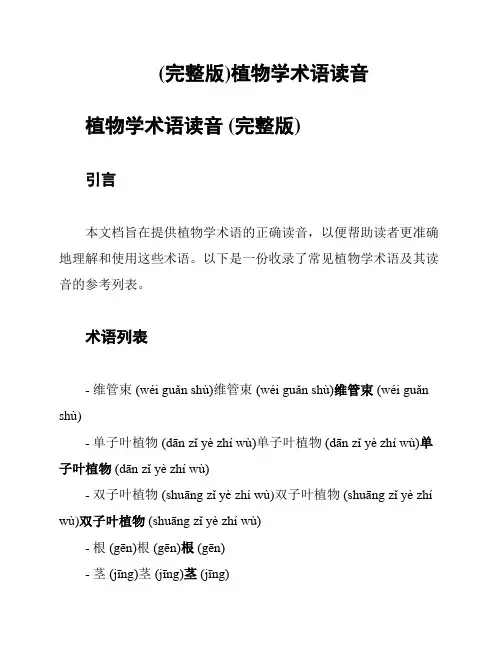 (完整版)植物学术语读音

植物学术语读音 (完整版)

引言

本文档旨在提供植物学术语的正确读音，以便帮助读者更准确地理解和使用这些术语。以下是一份收录了常见植物学术语及其读音的参考列表。

术语列表

- 维管束 (wéi guǎn shù)维管束 (wéi guǎn shù)维管束 (wéi guǎn shù)

- 单子叶植物 (dān zǐ yè zhí wù)单子叶植物 (dān zǐ yè zhí wù)单子叶植物 (dān zǐ yè zhí wù)

- 双子叶植物 (shuāng zǐ yè zhí wù)双子叶植物 (shuāng zǐ yè zhí wù)双子叶植物 (shuāng zǐ yè zhí wù)

- 根 (gēn)根 (gēn)根 (gēn)

- 茎 (jīng)茎 (jīng)茎 (jīng)